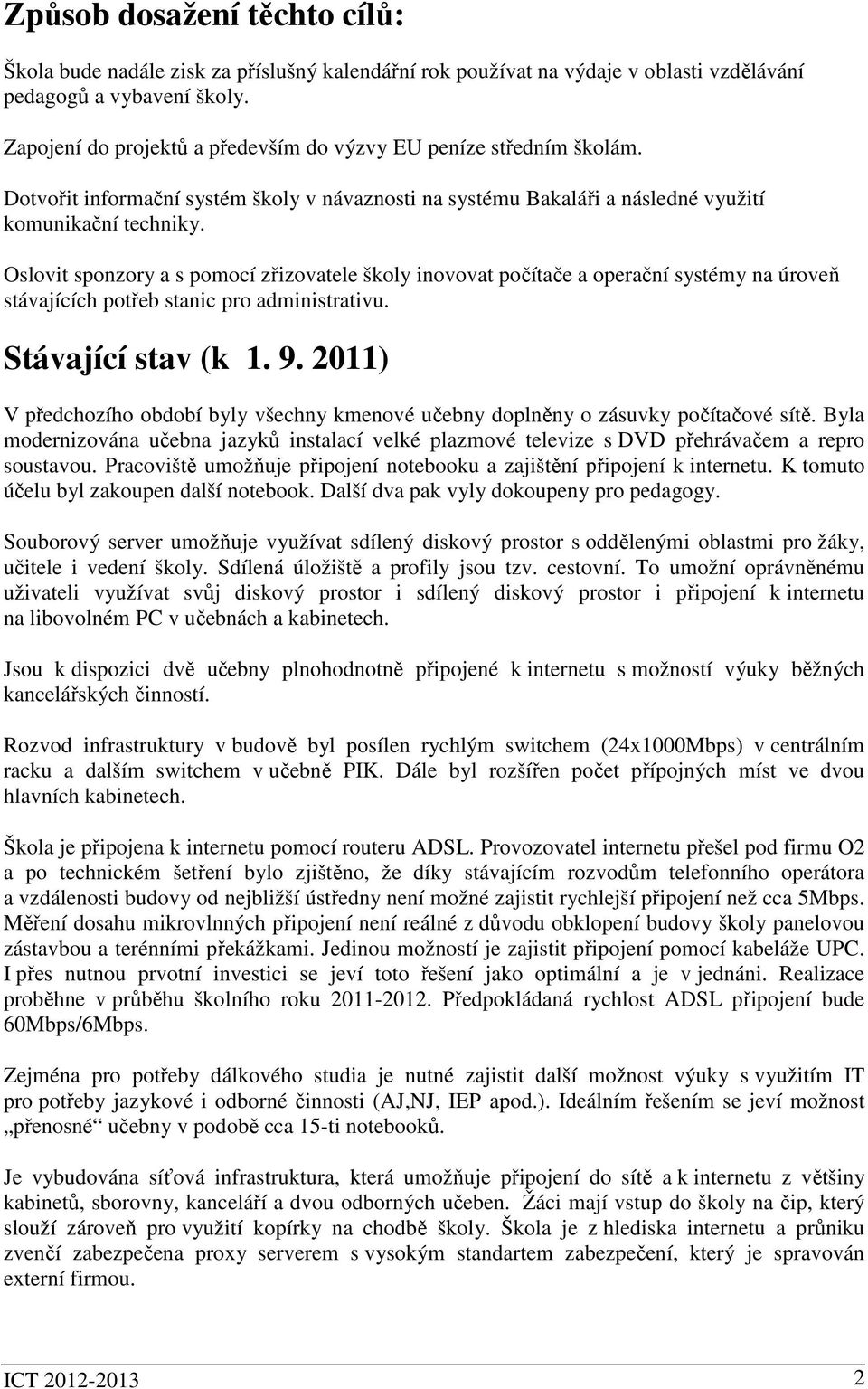 Způsob dosažení těchto cílů:

Škola bude nadále zisk za příslušný kalendářní rok používat na výdaje v oblasti vzdělávání pedagogů a vybavení školy.

Zapojení do projektů a především do výzvy EU peníze středním školám.

Dotvořit informační systém školy v návaznosti na systému Bakaláři a následné využití komunikační techniky.

Oslovit sponzory a s pomocí zřizovatele školy inovovat počítače a operační systémy na úroveň stávajících potřeb stanic pro administrativu.

Stávající stav (k 1. 9. 2011)

V předchozího období byly všechny kmenové učebny doplněny o zásuvky počítačové sítě. Byla modernizována učebna jazyků instalací velké plazmové televize s DVD přehrávačem a repro soustavou. Pracoviště umožňuje připojení notebooku a zajištění připojení k internetu. K tomuto účelu byl zakoupen další notebook. Další dva pak vyly dokoupeny pro pedagogy.

Souborový server umožňuje využívat sdílený diskový prostor s oddělenými oblastmi pro žáky, učitele i vedení školy. Sdílená úložiště a profily jsou tzv. cestovní. To umožní oprávněnému uživateli využívat svůj diskový prostor i sdílený diskový prostor i připojení k internetu na libovolném PC v učebnách a kabinetech.

Jsou k dispozici dvě učebny plnohodnotně připojené k internetu s možností výuky běžných kancelářských činností.

Rozvod infrastruktury v budově byl posílen rychlým switchem (24x1000Mbps) v centrálním racku a dalším switchem v učebně PIK. Dále byl rozšířen počet přípojných míst ve dvou hlavních kabinetech.

Škola je připojena k internetu pomocí routeru ADSL. Provozovatel internetu přešel pod firmu O2 a po technickém šetření bylo zjištěno, že díky stávajícím rozvodům telefonního operátora a vzdálenosti budovy od nejbližší ústředny není možné zajistit rychlejší připojení než cca 5Mbps. Měření dosahu mikrovlnných připojení není reálné z důvodu obklopení budovy školy panelovou zástavbou a terénními překážkami. Jedinou možností je zajistit připojení pomocí kabeláže UPC. I přes nutnou prvotní investici se jeví toto řešení jako optimální a je v jednání. Realizace proběhne v průběhu školního roku 2011-2012. Předpokládaná rychlost ADSL připojení bude 60Mbps/6Mbps.

Zejména pro potřeby dálkového studia je nutné zajistit další možnost výuky s využitím IT pro potřeby jazykové i odborné činnosti (AJ,NJ, IEP apod.). Ideálním řešením se jeví možnost „přenosné“ učebny v podobě cca 15-ti notebooků.

Je vybudována síťová infrastruktura, která umožňuje připojení do sítě a k internetu z většiny kabinetů, sborovny, kanceláří a dvou odborných učeben. Žáci mají vstup do školy na čip, který slouží zároveň pro využití kopírky na chodbě školy. Škola je z hlediska internetu a průniku zvenčí zabezpečena proxy serverem s vysokým standartem zabezpečení, který je spravován externí firmou.

ICT 2012-2013 2